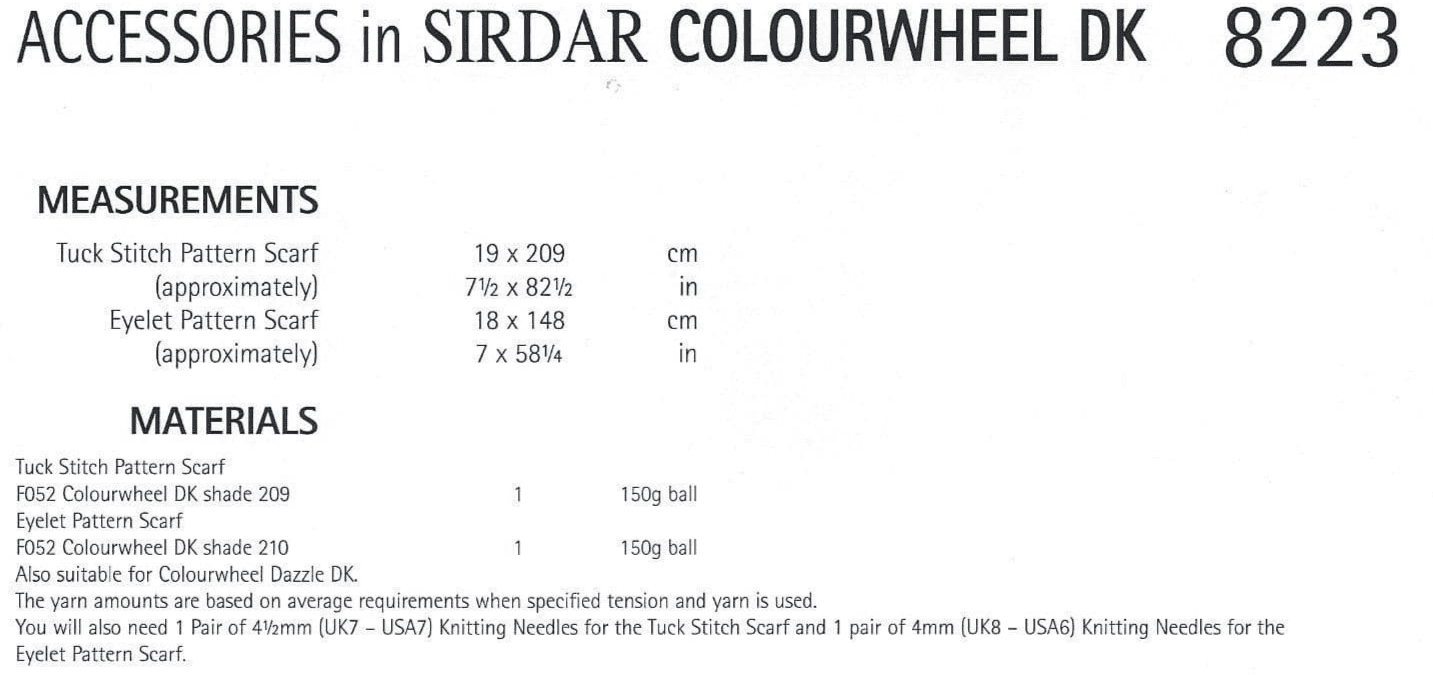 ACCESSORIES in SIRDAR COLOURWHEEL DK 8223

MEASUREMENTS

| | | |
|---|---|---|
| Tuck Stitch Pattern Scarf | 19 x 209 | cm |
| (approximately) | 7½ x 82½ | in |
| Eyelet Pattern Scarf | 18 x 148 | cm |
| (approximately) | 7 x 58¼ | in |

MATERIALS

| | | |
|---|---|---|
| Tuck Stitch Pattern Scarf | | |
| F052 Colourwheel DK shade 209 | 1 | 150g ball |
| Eyelet Pattern Scarf | | |
| F052 Colourwheel DK shade 210 | 1 | 150g ball |

Also suitable for Colourwheel Dazzle DK.
The yarn amounts are based on average requirements when specified tension and yarn is used.
You will also need 1 Pair of 4½mm (UK7 – USA7) Knitting Needles for the Tuck Stitch Scarf and 1 pair of 4mm (UK8 – USA6) Knitting Needles for the Eyelet Pattern Scarf.